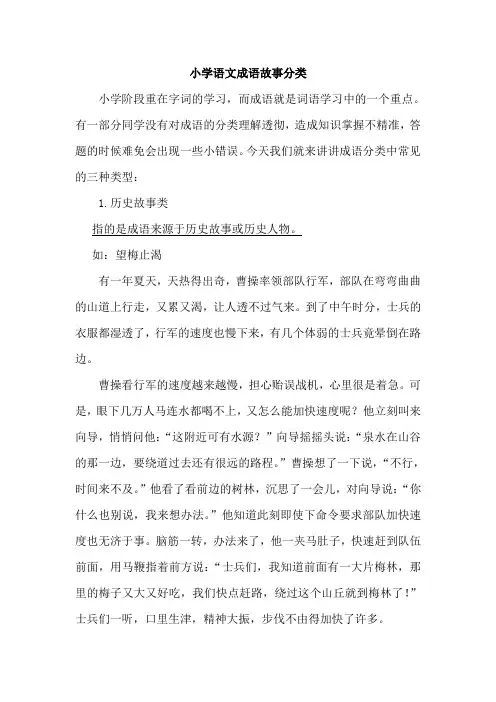 小学语文成语故事分类

小学阶段重在字词的学习，而成语就是词语学习中的一个重点。有一部分同学没有对成语的分类理解透彻，造成知识掌握不精准，答题的时候难免会出现一些小错误。今天我们就来讲讲成语分类中常见的三种类型：

1. 历史故事类

指的是成语来源于历史故事或历史人物。

如：望梅止渴

有一年夏天，天热得出奇，曹操率领部队行军，部队在弯弯曲曲的山道上行走，又累又渴，让人透不过气来。到了中午时分，士兵的衣服都湿透了，行军的速度也慢下来，有几个体弱的士兵竟晕倒在路边。

曹操看行军的速度越来越慢，担心贻误战机，心里很是着急。可是，眼下几万人马连水都喝不上，又怎么能加快速度呢？他立刻叫来向导，悄悄问他：“这附近可有水源？”向导摇摇头说：“泉水在山谷的那一边，要绕道过去还有很远的路程。”曹操想了一下说，“不行，时间来不及。”他看了看前边的树林，沉思了一会儿，对向导说：“你什么也别说，我来想办法。”他知道此刻即使下命令要求部队加快速度也无济于事。脑筋一转，办法来了，他一夹马肚子，快速赶到队伍前面，用马鞭指着前方说：“士兵们，我知道前面有一大片梅林，那里的梅子又大又好吃，我们快点赶路，绕过这个山丘就到梅林了！”士兵们一听，口里生津，精神大振，步伐不由得加快了许多。